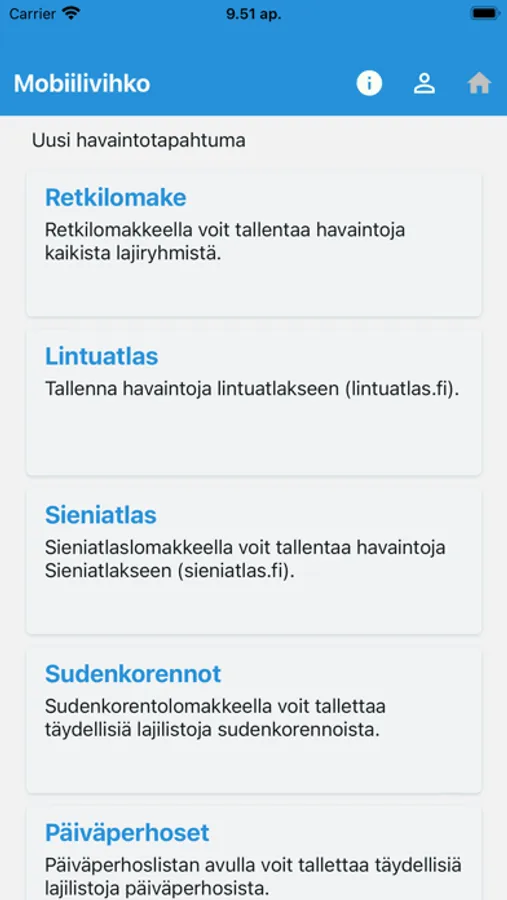 Carrier 9.51 ap.

Mobiilivihko

Uusi havaintotapahtuma

Retkilomake

Retkilomakkeella voit tallentaa havaintoja kaikista lajiryhmistä.

Lintuatlas

Tallenna havaintoja lintuatlakseen (lintuatlas.fi).

Sieniatlas

Sieniatlaslomakkeella voit tallentaa havaintoja Sieniatlakseen (sieniatlas.fi).

Sudenkorennot

Sudenkorentolomakkeella voit tallettaa täydellisiä lajilistoja sudenkorennoista.

Päiväperhoset

Päiväperhoslistan avulla voit tallettaa täydellisiä lajilistoja päiväperhosista.